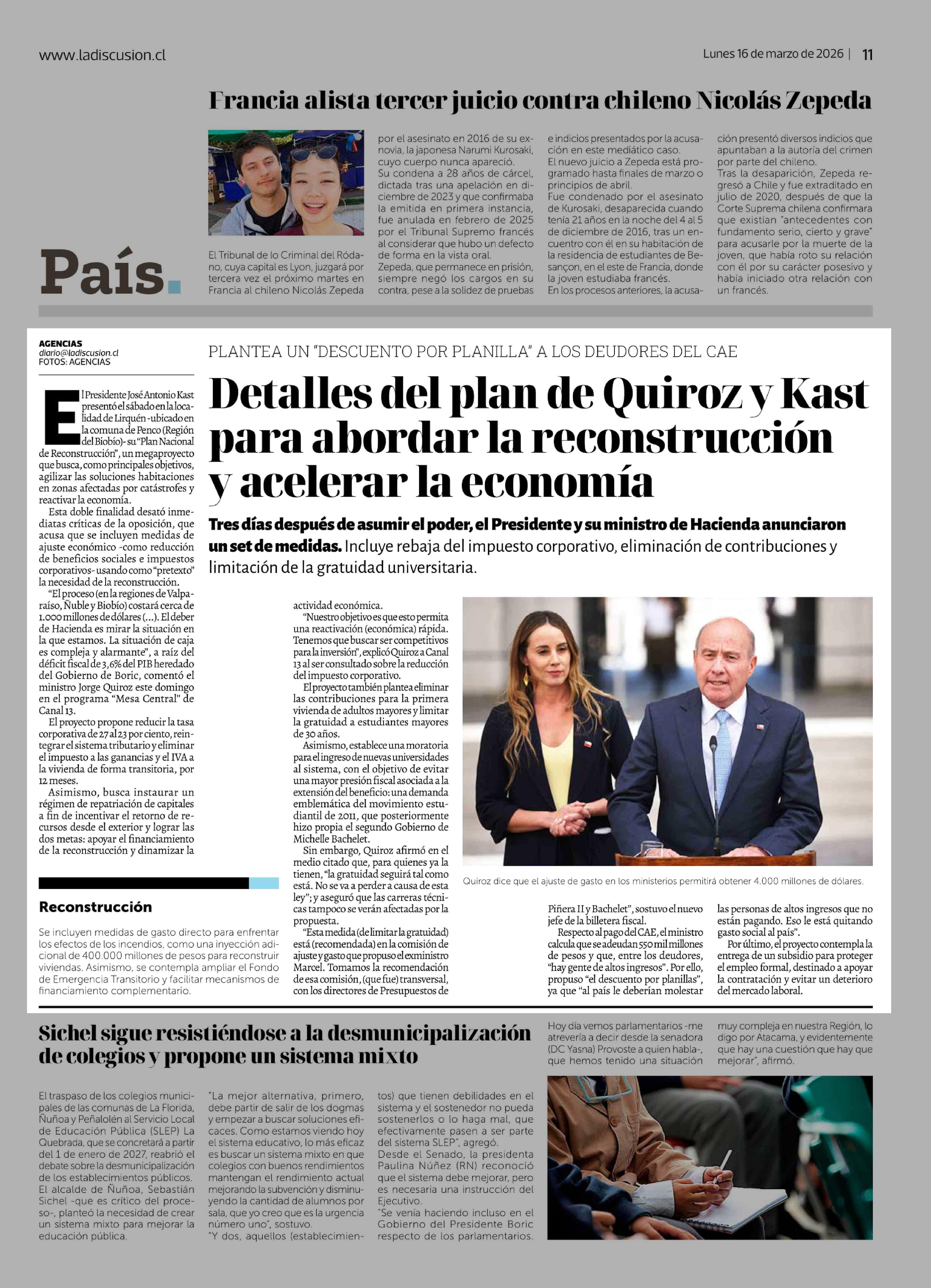 www.ladiscusion.cl

Lunes 16 de marzo de 2026 | 11

País.

Francia alista tercer juicio contra chileno Nicolás Zepeda

El Tribunal de lo Criminal del Ródano, cuya capital es Lyon, juzgará por tercera vez el próximo martes en Francia al chileno Nicolás Zepeda por el asesinato en 2016 de su exnovia, la japonesa Narumi Kurosaki, cuyo cuerpo nunca apareció.
Su condena a 28 años de cárcel, dictada tras una apelación en diciembre de 2023 y que confirmaba la emitida en primera instancia, fue anulada en febrero de 2025 por el Tribunal Supremo francés al considerar que hubo un defecto de forma en la vista oral.
Zepeda, que permanece en prisión, siempre negó los cargos en su contra, pese a la solidez de pruebas e indicios presentados por la acusación en este mediático caso.
El nuevo juicio a Zepeda está programado hasta finales de marzo o principios de abril.
Fue condenado por el asesinato de Kurosaki, desaparecida cuando tenía 21 años en la noche del 4 al 5 de diciembre de 2016, tras un encuentro con él en su habitación de la residencia de estudiantes de Besançon, en el este de Francia, donde la joven estudiaba francés.
En los procesos anteriores, la acusación presentó diversos indicios que apuntaban a la autoría del crimen por parte del chileno.
Tras la desaparición, Zepeda regresó a Chile y fue extraditado en julio de 2020, después de que la Corte Suprema chilena confirmara que existían "antecedentes con fundamento serio, cierto y grave" para acusarle por la muerte de la joven, que había roto su relación con él por su carácter posesivo y había iniciado otra relación con un francés.

AGENCIAS
diario@ladiscusion.cl
FOTOS: AGENCIAS

PLANTEA UN "DESCUENTO POR PLANILLA" A LOS DEUDORES DEL CAE

Detalles del plan de Quiroz y Kast para abordar la reconstrucción y acelerar la economía

Tres días después de asumir el poder, el Presidente y su ministro de Hacienda anunciaron un set de medidas. Incluye rebaja del impuesto corporativo, eliminación de contribuciones y limitación de la gratuidad universitaria.

El Presidente José Antonio Kast presentó el sábado en la localidad de Lirquén -ubicado en la comuna de Penco (Región del Biobío)- su "Plan Nacional de Reconstrucción", un megaproyecto que busca, como principales objetivos, agilizar las soluciones habitaciones en zonas afectadas por catástrofes y reactivar la economía.
Esta doble finalidad desató inmediatas críticas de la oposición, que acusa que se incluyen medidas de ajuste económico -como reducción de beneficios sociales e impuestos corporativos- usando como "pretexto" la necesidad de la reconstrucción.
"El proceso (en la regiones de Valparaíso, Ñuble y Biobío) costará cerca de 1.000 millones de dólares (...). El deber de Hacienda es mirar la situación en la que estamos. La situación de caja es compleja y alarmante", a raíz del déficit fiscal de 3,6% del PIB heredado del Gobierno de Boric, comentó el ministro Jorge Quiroz este domingo en el programa "Mesa Central" de Canal 13.
El proyecto propone reducir la tasa corporativa de 27 al 23 por ciento, reintegrar el sistema tributario y eliminar el impuesto a las ganancias y el IVA a la vivienda de forma transitoria, por 12 meses.
Asimismo, busca instaurar un régimen de repatriación de capitales a fin de incentivar el retorno de recursos desde el exterior y lograr las dos metas: apoyar el financiamiento de la reconstrucción y dinamizar la actividad económica.
"Nuestro objetivo es que esto permita una reactivación (económica) rápida. Tenemos que buscar ser competitivos para la inversión", explicó Quiroz a Canal 13 al ser consultado sobre la reducción del impuesto corporativo.
El proyecto también plantea eliminar las contribuciones para la primera vivienda de adultos mayores y limitar la gratuidad a estudiantes mayores de 30 años.
Asimismo, establece una moratoria para el ingreso de nuevas universidades al sistema, con el objetivo de evitar una mayor presión fiscal asociada a la extensión del beneficio: una demanda emblemática del movimiento estudiantil de 2011, que posteriormente hizo propia el segundo Gobierno de Michelle Bachelet.
Sin embargo, Quiroz afirmó en el medio citado que, para quienes ya la tienen, "la gratuidad seguirá tal como está. No se va a perder a causa de esta ley"; y aseguró que las carreras técnicas tampoco se verán afectadas por la propuesta.
"Esta medida (de limitar la gratuidad) está (recomendada) en la comisión de ajuste y gasto que propuso el exministro Marcel. Tomamos la recomendación de esa comisión, (que fue) transversal, con los directores de Presupuestos de Piñera II y Bachelet", sostuvo el nuevo jefe de la billetera fiscal.
Respecto al pago del CAE, el ministro calcula que se adeudan 550 mil millones de pesos y que, entre los deudores, "hay gente de altos ingresos". Por ello, propuso "el descuento por planillas", ya que "al país le deberían molestar las personas de altos ingresos que no están pagando. Eso le está quitando gasto social al país".
Por último, el proyecto contempla la entrega de un subsidio para proteger el empleo formal, destinado a apoyar la contratación y evitar un deterioro del mercado laboral.

Quiroz dice que el ajuste de gasto en los ministerios permitirá obtener 4.000 millones de dólares.

Reconstrucción
Se incluyen medidas de gasto directo para enfrentar los efectos de los incendios, como una inyección adicional de 400.000 millones de pesos para reconstruir viviendas. Asimismo, se contempla ampliar el Fondo de Emergencia Transitorio y facilitar mecanismos de financiamiento complementario.

Sichel sigue resistiéndose a la desmunicipalización de colegios y propone un sistema mixto

El traspaso de los colegios municipales de las comunas de La Florida, Ñuñoa y Peñalolén al Servicio Local de Educación Pública (SLEP) La Quebrada, que se concretará a partir del 1 de enero de 2027, reabrió el debate sobre la desmunicipalización de los establecimientos públicos.
El alcalde de Ñuñoa, Sebastián Sichel -que es crítico del proceso-, planteó la necesidad de crear un sistema mixto para mejorar la educación pública.
"La mejor alternativa, primero, debe partir de salir de los dogmas y empezar a buscar soluciones eficaces. Como estamos viendo hoy el sistema educativo, lo más eficaz es buscar un sistema mixto en que colegios con buenos rendimientos mantengan el rendimiento actual mejorando la subvención y disminuyendo la cantidad de alumnos por sala, que yo creo que es la urgencia número uno", sostuvo.
"Y dos, aquellos (establecimientos) que tienen debilidades en el sistema y el sostenedor no pueda sostenerlos o lo haga mal, que efectivamente pasen a ser parte del sistema SLEP", agregó.
Desde el Senado, la presidenta Paulina Núñez (RN) reconoció que el sistema debe mejorar, pero es necesaria una instrucción del Ejecutivo.
"Se venía haciendo incluso en el Gobierno del Presidente Boric respecto de los parlamentarios. Hoy día vemos parlamentarios -me atrevería a decir desde la senadora (DC Yasna) Provoste a quien habla-, que hemos tenido una situación muy compleja en nuestra Región, lo digo por Atacama, y evidentemente que hay una cuestión que hay que mejorar", afirmó.